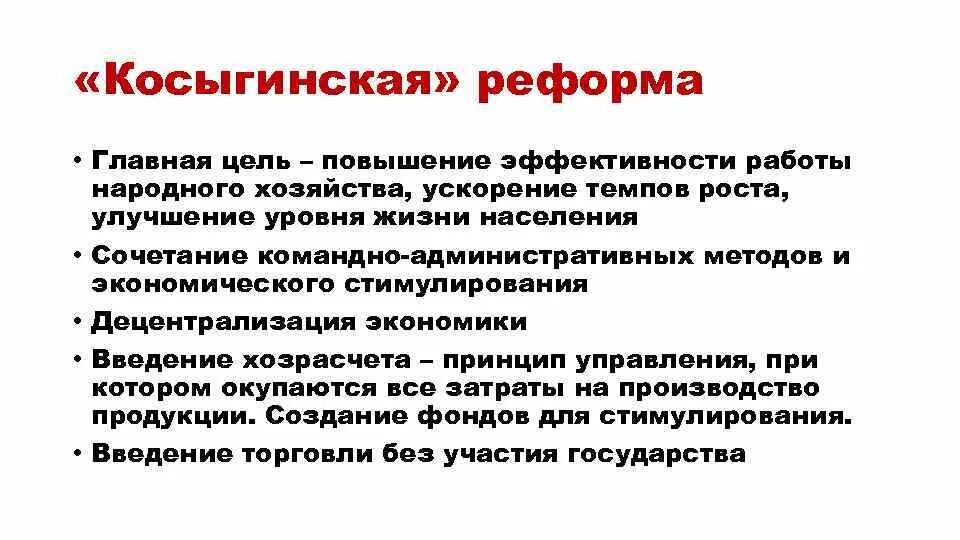 «Косыгинская» реформа

• Главная цель – повышение эффективности работы народного хозяйства, ускорение темпов роста, улучшение уровня жизни населения
• Сочетание командно-административных методов и экономического стимулирования
• Децентрализация экономики
• Введение хозрасчета – принцип управления, при котором окупаются все затраты на производство продукции. Создание фондов для стимулирования.
• Введение торговли без участия государства